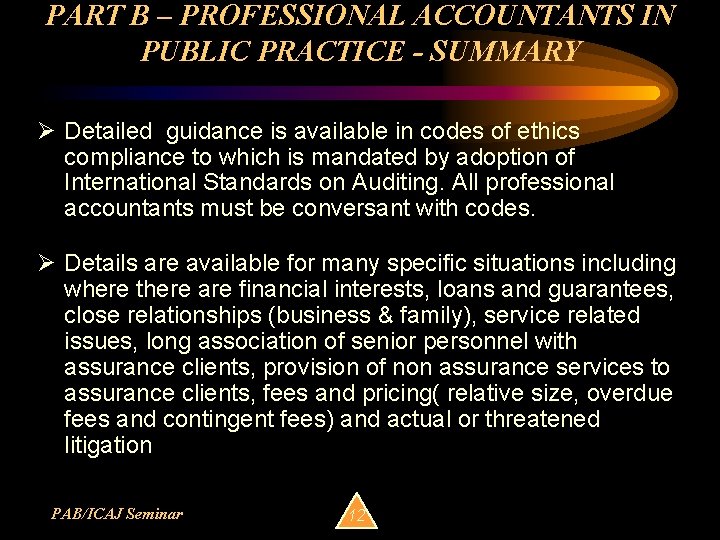 PART B – PROFESSIONAL ACCOUNTANTS IN PUBLIC PRACTICE - SUMMARY

➢ Detailed guidance is available in codes of ethics compliance to which is mandated by adoption of International Standards on Auditing. All professional accountants must be conversant with codes.

➢ Details are available for many specific situations including where there are financial interests, loans and guarantees, close relationships (business & family), service related issues, long association of senior personnel with assurance clients, provision of non assurance services to assurance clients, fees and pricing( relative size, overdue fees and contingent fees) and actual or threatened litigation

PAB/ICAJ Seminar

12